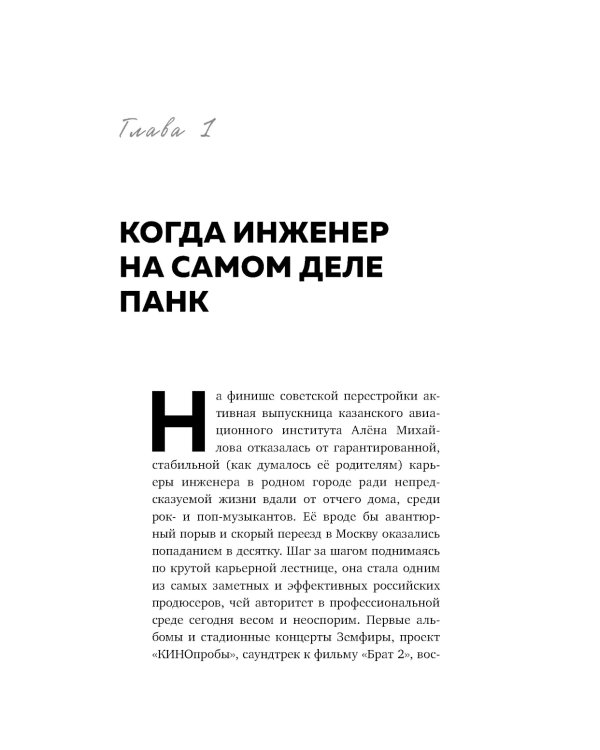 Глава 1

КОГДА ИНЖЕНЕР НА САМОМ ДЕЛЕ ПАНК

На финише советской перестройки активная выпускница казанского авиационного института Алёна Михайлова отказалась от гарантированной, стабильной (как думалось её родителям) карьеры инженера в родном городе ради непредсказуемой жизни вдали от отчего дома, среди рок- и поп-музыкантов. Её вроде бы авантюрный порыв и скорый переезд в Москву оказались попаданием в десятку. Шаг за шагом поднимаясь по крутой карьерной лестнице, она стала одним из самых заметных и эффективных российских продюсеров, чей авторитет в профессиональной среде сегодня весом и неоспорим. Первые альбомы и стадионные концерты Земфиры, проект «КИНОпробы», саундтрек к фильму «Брат 2», вос-